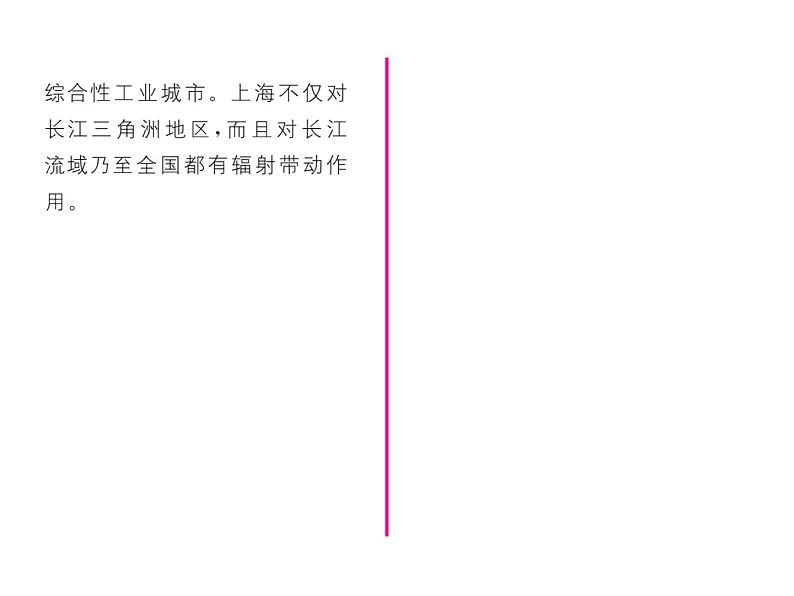 综合性工业城市。上海不仅对长江三角洲地区,而且对长江流域乃至全国都有辐射带动作用。